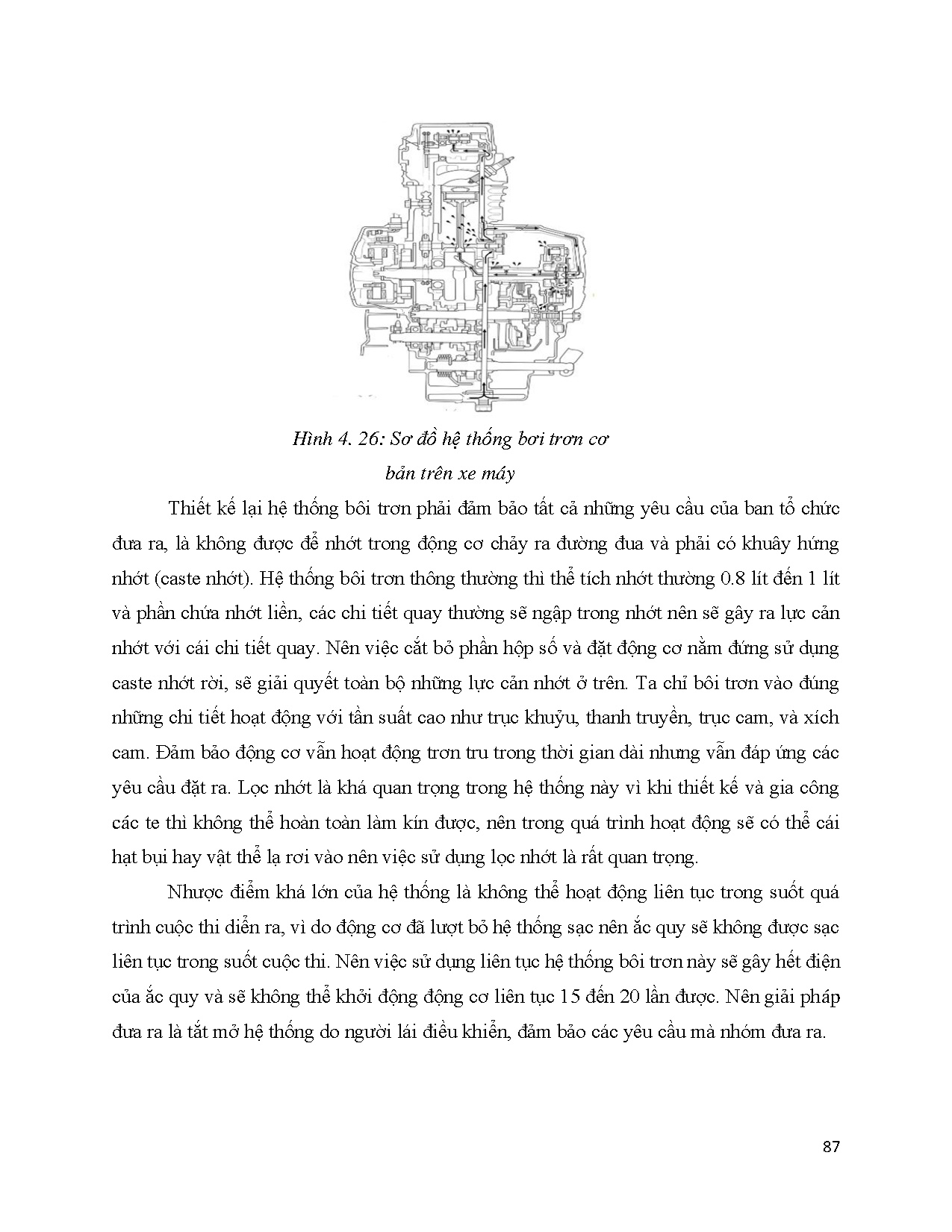 Hình 4. 26: Sơ đồ hệ thống bơi trơn cơ bản trên xe máy

Thiết kế lại hệ thống bôi trơn phải đảm bảo tất cả những yêu cầu của ban tổ chức đưa ra, là không được để nhớt trong động cơ chảy ra đường đua và phải có khuây hứng nhớt (caste nhớt). Hệ thống bôi trơn thông thường thì thể tích nhớt thường 0.8 lít đến 1 lít và phần chứa nhớt liền, các chi tiết quay thường sẽ ngập trong nhớt nên sẽ gây ra lực cản nhớt với cái chi tiết quay. Nên việc cắt bỏ phần hộp số và đặt động cơ nằm đứng sử dụng caste nhớt rời, sẽ giải quyết toàn bộ những lực cản nhớt ở trên. Ta chỉ bôi trơn vào đúng những chi tiết hoạt động với tần suất cao như trục khuỷu, thanh truyền, trục cam, và xích cam. Đảm bảo động cơ vẫn hoạt động trơn tru trong thời gian dài nhưng vẫn đáp ứng các yêu cầu đặt ra. Lọc nhớt là khá quan trọng trong hệ thống này vì khi thiết kế và gia công các te thì không thể hoàn toàn làm kín được, nên trong quá trình hoạt động sẽ có thể cái hạt bụi hay vật thể lạ rơi vào nên việc sử dụng lọc nhớt là rất quan trọng.

Nhược điểm khá lớn của hệ thống là không thể hoạt động liên tục trong suốt quá trình cuộc thi diễn ra, vì do động cơ đã lượt bỏ hệ thống sạc nên ắc quy sẽ không được sạc liên tục trong suốt cuộc thi. Nên việc sử dụng liên tục hệ thống bôi trơn này sẽ gây hết điện của ắc quy và sẽ không thể khởi động động cơ liên tục 15 đến 20 lần được. Nên giải pháp đưa ra là tắt mở hệ thống do người lái điều khiển, đảm bảo các yêu cầu mà nhóm đưa ra.

87